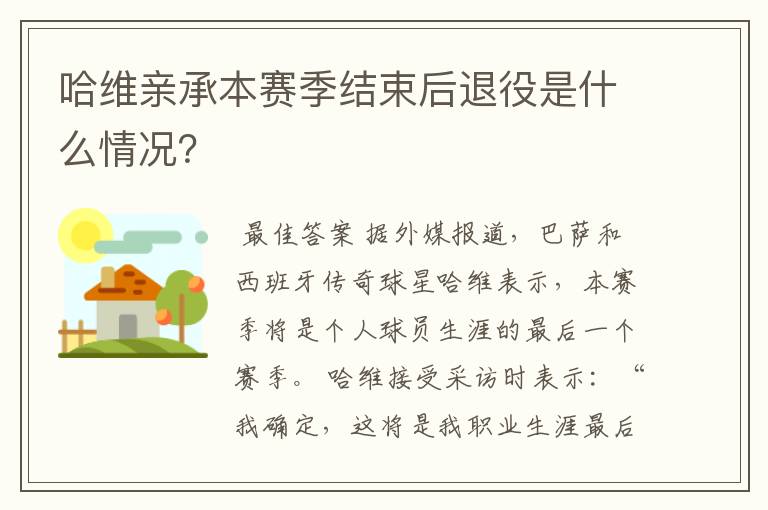 哈维亲承本赛季结束后退役是什么情况?

最佳答案 据外媒报道，巴萨和西班牙传奇球星哈维表示，本赛季将是个人球员生涯的最后一个赛季。哈维接受采访时表示：“我确定，这将是我职业生涯最后